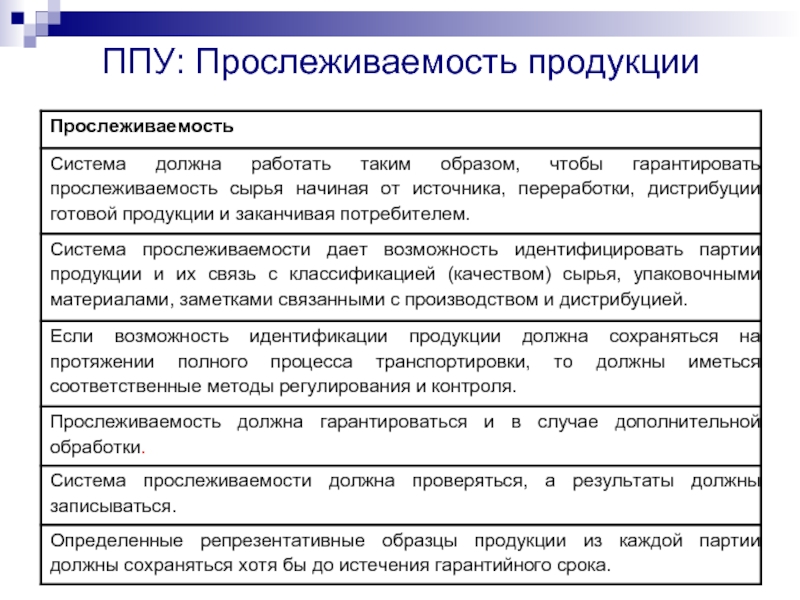 ППУ: Прослеживаемость продукции

| Прослеживаемость |
|---|
| Система должна работать таким образом, чтобы гарантировать прослеживаемость сырья начиная от источника, переработки, дистрибуции готовой продукции и заканчивая потребителем. |
| Система прослеживаемости дает возможность идентифицировать партии продукции и их связь с классификацией (качеством) сырья, упаковочными материалами, заметками связанными с производством и дистрибуцией. |
| Если возможность идентификации продукции должна сохраняться на протяжении полного процесса транспортировки, то должны иметься соответственные методы регулирования и контроля. |
| Прослеживаемость должна гарантироваться и в случае дополнительной обработки. |
| Система прослеживаемости должна проверяться, а результаты должны записываться. |
| Определенные репрезентативные образцы продукции из каждой партии должны сохраняться хотя бы до истечения гарантийного срока. |